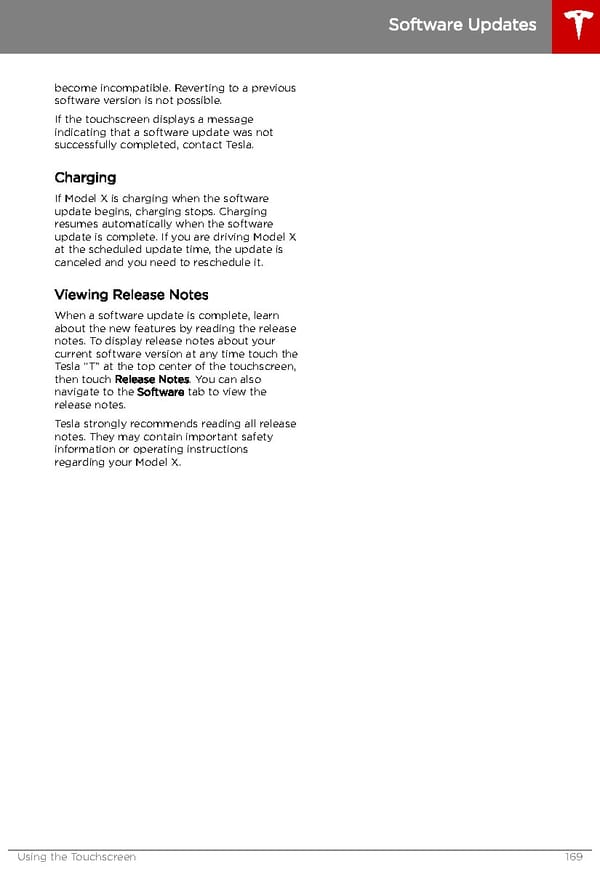 Software Updates

become incompatible. Reverting to a previous software version is not possible.

If the touchscreen displays a message indicating that a software update was not successfully completed, contact Tesla.

Charging

If Model X is charging when the software update begins, charging stops. Charging resumes automatically when the software update is complete. If you are driving Model X at the scheduled update time, the update is canceled and you need to reschedule it.

Viewing Release Notes

When a software update is complete, learn about the new features by reading the release notes. To display release notes about your current software version at any time touch the Tesla "T" at the top center of the touchscreen, then touch Release Notes. You can also navigate to the Software tab to view the release notes.

Tesla strongly recommends reading all release notes. They may contain important safety information or operating instructions regarding your Model X.

Using the Touchscreen 169